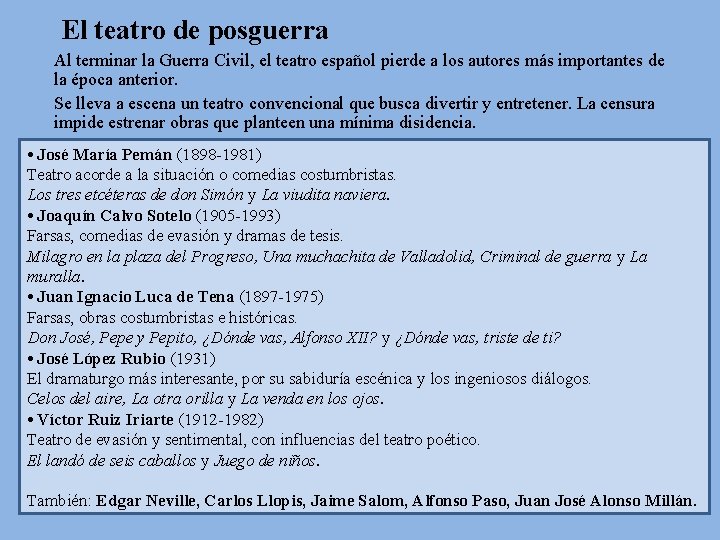 El teatro de posguerra

Al terminar la Guerra Civil, el teatro español pierde a los autores más importantes de la época anterior.

Se lleva a escena un teatro convencional que busca divertir y entretener. La censura impide estrenar obras que planteen una mínima disidencia.

• José María Pemán (1898-1981)
Teatro acorde a la situación o comedias costumbristas.
Los tres etcéteras de don Simón y La viudita naviera.
• Joaquín Calvo Sotelo (1905-1993)
Farsas, comedias de evasión y dramas de tesis.
Milagro en la plaza del Progreso, Una muchachita de Valladolid, Criminal de guerra y La muralla.
• Juan Ignacio Luca de Tena (1897-1975)
Farsas, obras costumbristas e históricas.
Don José, Pepe y Pepito, ¿Dónde vas, Alfonso XII? y ¿Dónde vas, triste de ti?
• José López Rubio (1931)
El dramaturgo más interesante, por su sabiduría escénica y los ingeniosos diálogos.
Celos del aire, La otra orilla y La venda en los ojos.
• Víctor Ruiz Iriarte (1912-1982)
Teatro de evasión y sentimental, con influencias del teatro poético.
El landó de seis caballos y Juego de niños.

También: Edgar Neville, Carlos Llopis, Jaime Salom, Alfonso Paso, Juan José Alonso Millán.